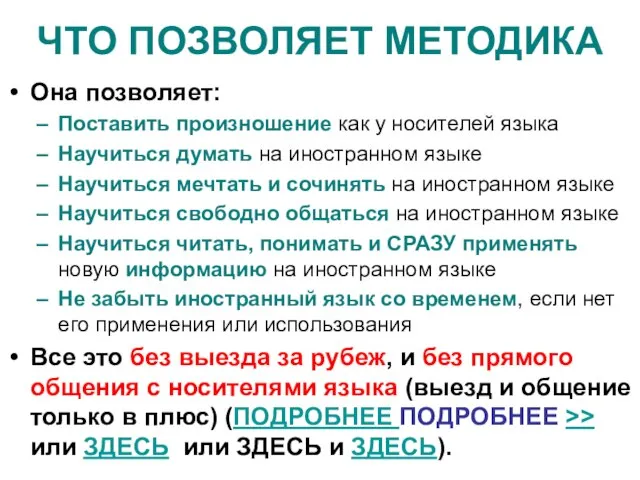 ЧТО ПОЗВОЛЯЕТ МЕТОДИКА

• Она позволяет:
– Поставить произношение как у носителей языка
– Научиться думать на иностранном языке
– Научиться мечтать и сочинять на иностранном языке
– Научиться свободно общаться на иностранном языке
– Научиться читать, понимать и СРАЗУ применять новую информацию на иностранном языке
– Не забыть иностранный язык со временем, если нет его применения или использования

• Все это без выезда за рубеж, и без прямого общения с носителями языка (выезд и общение только в плюс) (ПОДРОБНЕЕ ПОДРОБНЕЕ >> или ЗДЕСЬ или ЗДЕСЬ и ЗДЕСЬ).